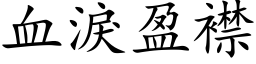 血淚盈襟